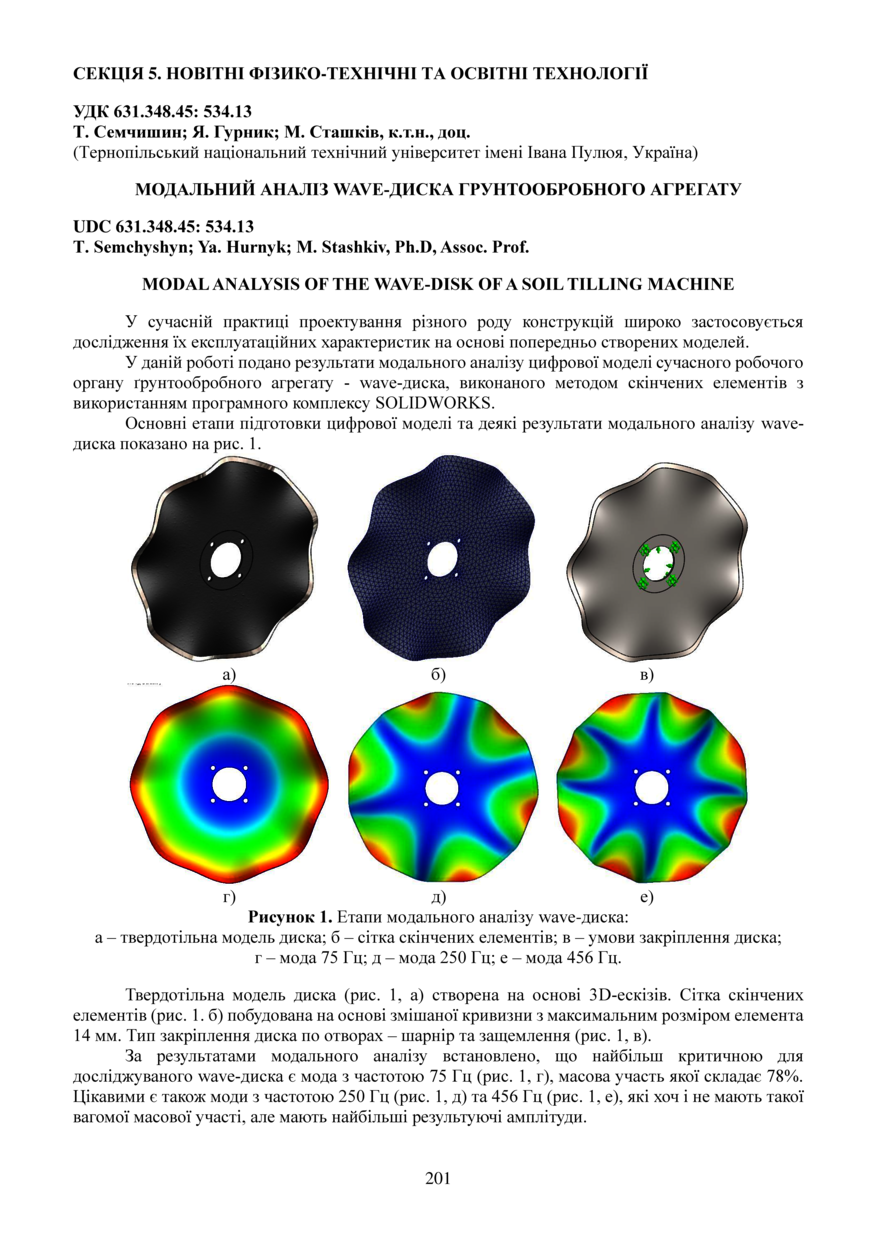 СЕКЦІЯ 5. НОВІТНІ ФІЗИКО-ТЕХНІЧНІ ТА ОСВІТНІ ТЕХНОЛОГІЇ

УДК 631.348.45: 534.13
Т. Семчишин; Я. Гурник; М. Сташків, к.т.н., доц.
(Тернопільський національний технічний університет імені Івана Пулюя, Україна)

МОДАЛЬНИЙ АНАЛІЗ WAVE-ДИСКА ГРУНТООБРОБНОГО АГРЕГАТУ

UDC 631.348.45: 534.13
T. Semchyshyn; Ya. Hurnyk; M. Stashkiv, Ph.D, Assoc. Prof.

MODAL ANALYSIS OF THE WAVE-DISK OF A SOIL TILLING MACHINE

У сучасній практиці проектування різного роду конструкцій широко застосовується дослідження їх експлуатаційних характеристик на основі попередньо створених моделей.

У даній роботі подано результати модального аналізу цифрової моделі сучасного робочого органу грунтообробного агрегату - wave-диска, виконаного методом скінчених елементів з використанням програмного комплексу SOLIDWORKS.

Основні етапи підготовки цифрової моделі та деякі результати модального аналізу wave-диска показано на рис. 1.

а)
б)
в)
г)
д)
е)

Рисунок 1. Етапи модального аналізу wave-диска:
а – твердотільна модель диска; б – сітка скінчених елементів; в – умови закріплення диска; г – мода 75 Гц; д – мода 250 Гц; е – мода 456 Гц.

Твердотільна модель диска (рис. 1, а) створена на основі 3D-ескізів. Сітка скінчених елементів (рис. 1. б) побудована на основі змішаної кривизни з максимальним розміром елемента 14 мм. Тип закріплення диска по отворах – шарнір та защемлення (рис. 1, в).

За результатами модального аналізу встановлено, що найбільш критичною для досліджуваного wave-диска є мода з частотою 75 Гц (рис. 1, г), масова участь якої складає 78%. Цікавими є також моди з частотою 250 Гц (рис. 1, д) та 456 Гц (рис. 1, е), які хоч і не мають такої вагомої масової участі, але мають найбільші результуючі амплітуди.

201